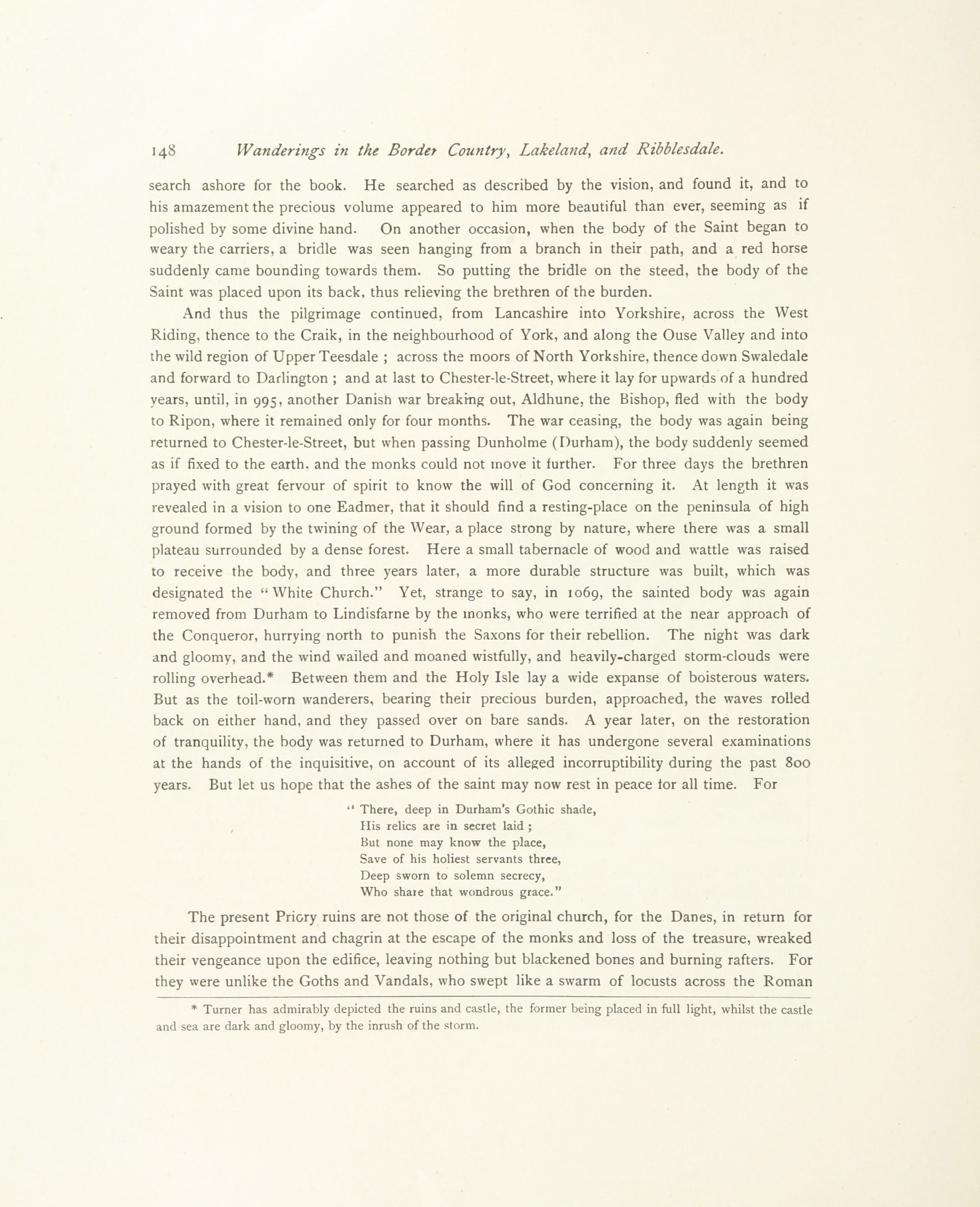 148 Wanderings in the Border Country, Lakeland, and Ribblesdale.

search ashore for the book. He searched as described by the vision, and found it, and to his amazement the precious volume appeared to him more beautiful than ever, seeming as if polished by some divine hand. On another occasion, when the body of the Saint began to weary the carriers, a bridle was seen hanging from a branch in their path, and a red horse suddenly came bounding towards them. So putting the bridle on the steed, the body of the Saint was placed upon its back, thus relieving the brethren of the burden.

And thus the pilgrimage continued, from Lancashire into Yorkshire, across the West Riding, thence to the Craik, in the neighbourhood of York, and along the Ouse Valley and into the wild region of Upper Teesdale ; across the moors of North Yorkshire, thence down Swaledale and forward to Darlington ; and at last to Chester-le-Street, where it lay for upwards of a hundred years, until, in 995, another Danish war breaking out, Aldhune, the Bishop, fled with the body to Ripon, where it remained only for four months. The war ceasing, the body was again being returned to Chester-le-Street, but when passing Dunholme (Durham), the body suddenly seemed as if fixed to the earth, and the monks could not move it further. For three days the brethren prayed with great fervour of spirit to know the will of God concerning it. At length it was revealed in a vision to one Eadmer, that it should find a resting-place on the peninsula of high ground formed by the twining of the Wear, a place strong by nature, where there was a small plateau surrounded by a dense forest. Here a small tabernacle of wood and wattle was raised to receive the body, and three years later, a more durable structure was built, which was designated the "White Church." Yet, strange to say, in 1069, the sainted body was again removed from Durham to Lindisfarne by the monks, who were terrified at the near approach of the Conqueror, hurrying north to punish the Saxons for their rebellion. The night was dark and gloomy, and the wind wailed and moaned wistfully, and heavily-charged storm-clouds were rolling overhead.* Between them and the Holy Isle lay a wide expanse of boisterous waters. But as the toil-worn wanderers, bearing their precious burden, approached, the waves rolled back on either hand, and they passed over on bare sands. A year later, on the restoration of tranquility, the body was returned to Durham, where it has undergone several examinations at the hands of the inquisitive, on account of its alleged incorruptibility during the past 800 years. But let us hope that the ashes of the saint may now rest in peace for all time. For

"There, deep in Durham's Gothic shade,
His relics are in secret laid ;
But none may know the place,
Save of his holiest servants three,
Deep sworn to solemn secrecy,
Who share that wondrous grace."

The present Priory ruins are not those of the original church, for the Danes, in return for their disappointment and chagrin at the escape of the monks and loss of the treasure, wreaked their vengeance upon the edifice, leaving nothing but blackened bones and burning rafters. For they were unlike the Goths and Vandals, who swept like a swarm of locusts across the Roman

* Turner has admirably depicted the ruins and castle, the former being placed in full light, whilst the castle and sea are dark and gloomy, by the inrush of the storm.